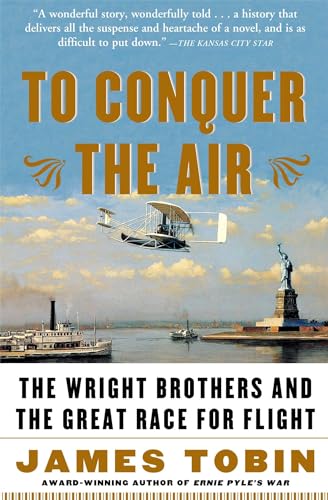 "A wonderful story, wonderfully told . . . a history that delivers all the suspense and heartache of a novel, and is as difficult to put down." —THE KANSAS CITY STAR

TO CONQUER THE AIR

THE WRIGHT BROTHERS AND THE GREAT RACE FOR FLIGHT

JAMES TOBIN

AWARD-WINNING AUTHOR OF ERNIE PYLE'S WAR